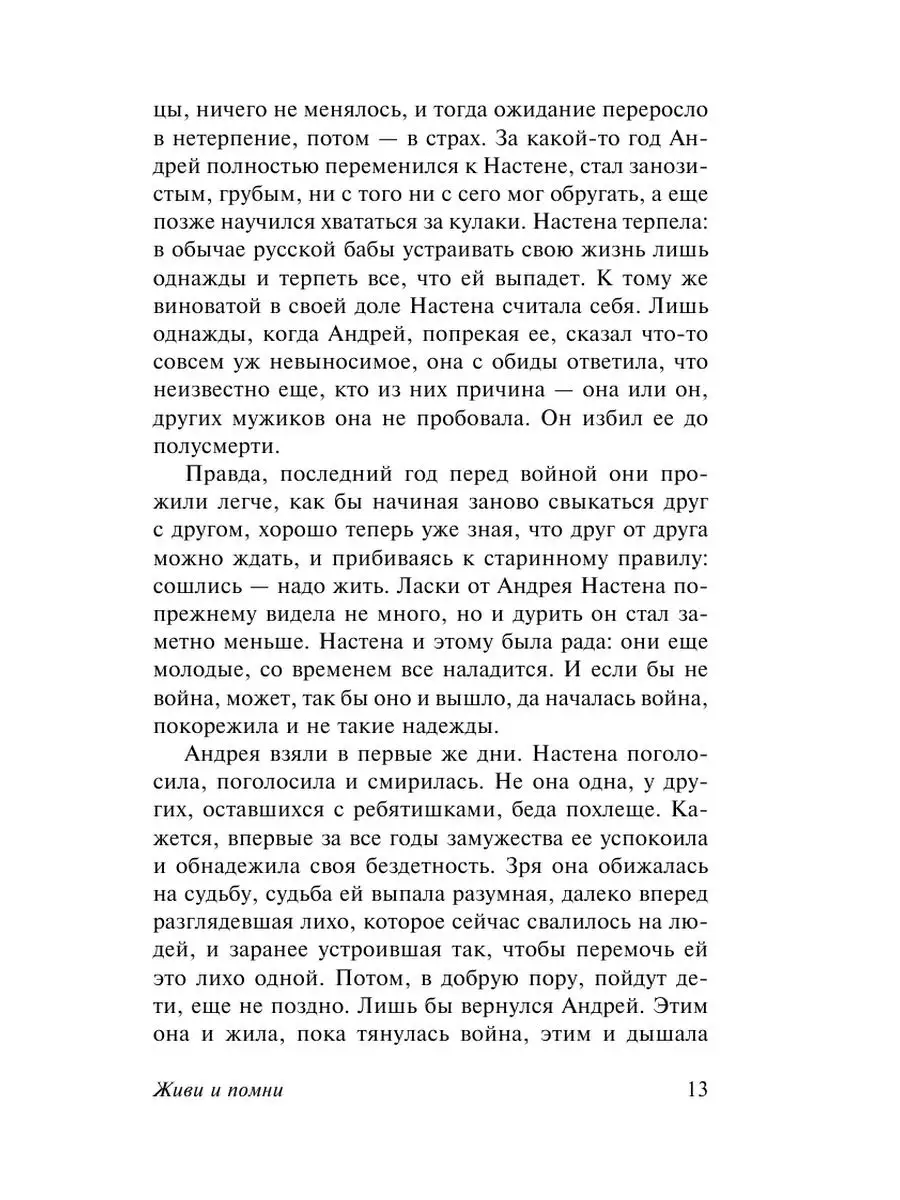 цы, ничего не менялось, и тогда ожидание переросло в нетерпение, потом — в страх. За какой-то год Андрей полностью переменился к Настене, стал занозистым, грубым, ни с того ни с сего мог обругать, а еще позже научился хвататься за кулаки. Настена терпела: в обычае русской бабы устраивать свою жизнь лишь однажды и терпеть все, что ей выпадет. К тому же виноватой в своей доле Настена считала себя. Лишь однажды, когда Андрей, попрекая ее, сказал что-то совсем уж невыносимое, она с обиды ответила, что неизвестно еще, кто из них причина — она или он, других мужиков она не пробовала. Он избил ее до полусмерти.

Правда, последний год перед войной они прожили легче, как бы начиная заново свыкаться друг с другом, хорошо теперь уже зная, что друг от друга можно ждать, и прибиваясь к старинному правилу: сошлись — надо жить. Ласки от Андрея Настена попрежнему видела не много, но и дурить он стал заметно меньше. Настена и этому была рада: они еще молодые, со временем все наладится. И если бы не война, может, так бы оно и вышло, да началась война, покорежила и не такие надежды.

Андрея взяли в первые же дни. Настена поголосила, поголосила и смирилась. Не она одна, у других, оставшихся с ребятишками, беда похлеще. Кажется, впервые за все годы замужества ее успокоила и обнадежила своя бездетность. Зря она обижалась на судьбу, судьба ей выпала разумная, далеко вперед разглядевшая лихо, которое сейчас свалилось на людей, и заранее устроившая так, чтобы перемочь ей это лихо одной. Потом, в добрую пору, пойдут дети, еще не поздно. Лишь бы вернулся Андрей. Этим она и жила, пока тянулась война, этим и дышала

Живи и помни 13